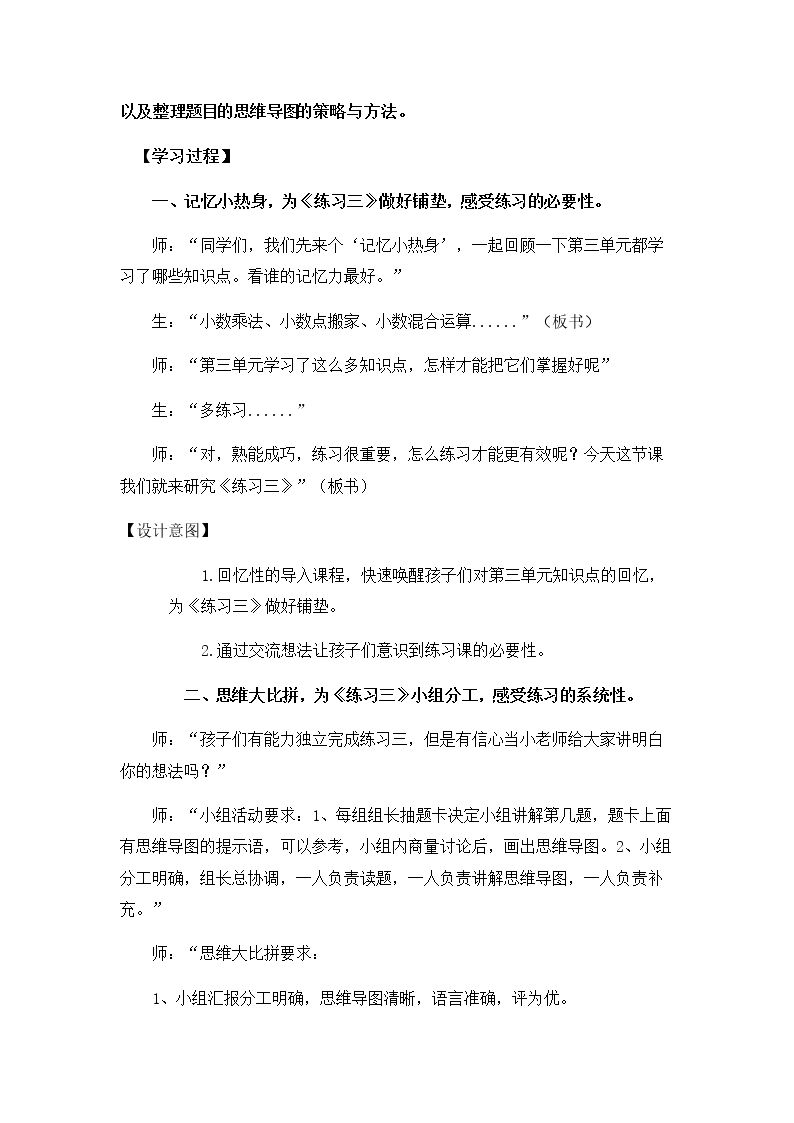 以及整理题目的思维导图的策略与方法。

【学习过程】

一、记忆小热身，为《练习三》做好铺垫，感受练习的必要性。

师：“同学们，我们先来个‘记忆小热身’，一起回顾一下第三单元都学习了哪些知识点。看谁的记忆力最好。”

生：“小数乘法、小数点搬家、小数混合运算......”（板书）

师：“第三单元学习了这么多知识点，怎样才能把它们掌握好呢”

生：“多练习......”

师：“对，熟能成巧，练习很重要，怎么练习才能更有效呢？今天这节课我们就来研究《练习三》”（板书）

【设计意图】

1.回忆性的导入课程，快速唤醒孩子们对第三单元知识点的回忆，为《练习三》做好铺垫。

2.通过交流想法让孩子们意识到练习课的必要性。

二、思维大比拼，为《练习三》小组分工，感受练习的系统性。

师：“孩子们有能力独立完成练习三，但是有信心当小老师给大家讲明白你的想法吗？”

师：“小组活动要求：1、每组组长抽题卡决定小组讲解第几题，题卡上面有思维导图的提示语，可以参考，小组内商量讨论后，画出思维导图。2、小组分工明确，组长总协调，一人负责读题，一人负责讲解思维导图，一人负责补充。”

师：“思维大比拼要求：

1、小组汇报分工明确，思维导图清晰，语言准确，评为优。